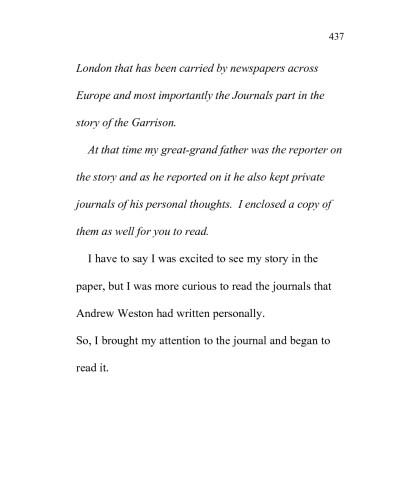 437

London that has been carried by newspapers across Europe and most importantly the Journals part in the story of the Garrison.

At that time my great-grand father was the reporter on the story and as he reported on it he also kept private journals of his personal thoughts.  I enclosed a copy of them as well for you to read.

I have to say I was excited to see my story in the paper, but I was more curious to read the journals that Andrew Weston had written personally.

So, I brought my attention to the journal and began to read it.